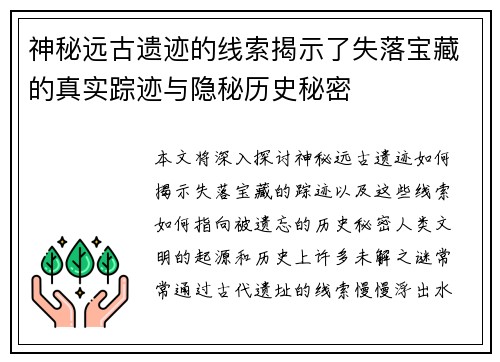 神秘远古遗迹的线索揭示了失落宝藏的真实踪迹与隐秘历史秘密

本文将深入探讨神秘远古遗迹如何揭示失落宝藏的踪迹以及这些线索如何指向被遗忘的历史秘密人类文明的起源和历史上许多未解之谜常常通过古代遗址的线索慢慢浮出水